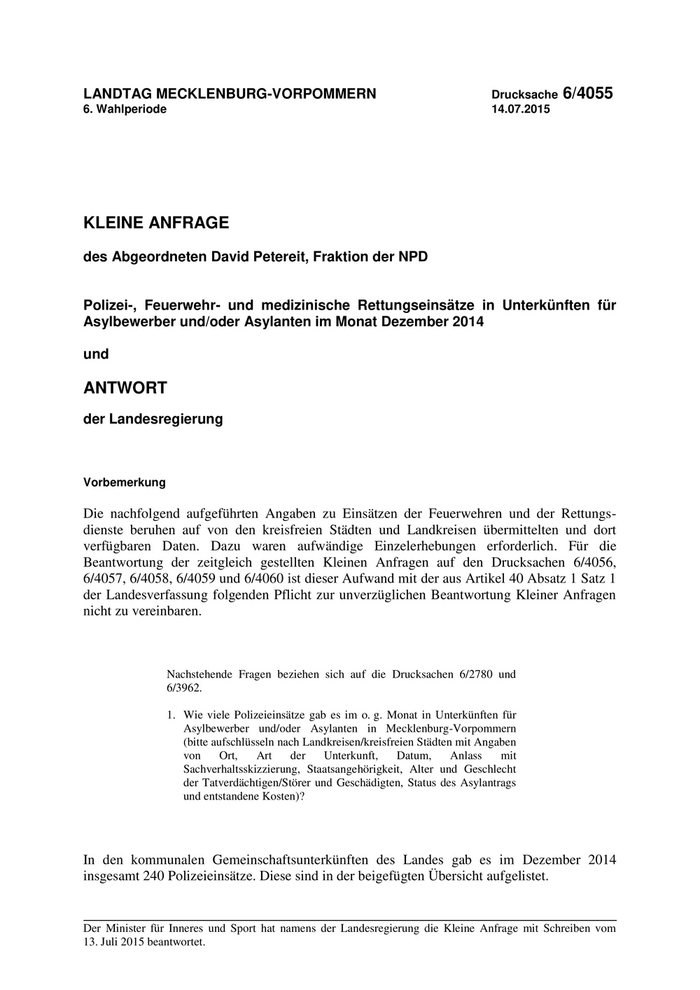 LANDTAG MECKLENBURG-VORPOMMERN
6. Wahlperiode

Drucksache 6/4055
14.07.2015

KLEINE ANFRAGE

des Abgeordneten David Petereit, Fraktion der NPD

Polizei-, Feuerwehr- und medizinische Rettungseinsätze in Unterkünften für Asylbewerber und/oder Asylanten im Monat Dezember 2014

und

ANTWORT

der Landesregierung

Vorbemerkung

Die nachfolgend aufgeführten Angaben zu Einsätzen der Feuerwehren und der Rettungsdienste beruhen auf von den kreisfreien Städten und Landkreisen übermittelten und dort verfügbaren Daten. Dazu waren aufwändige Einzelerhebungen erforderlich. Für die Beantwortung der zeitgleich gestellten Kleinen Anfragen auf den Drucksachen 6/4056, 6/4057, 6/4058, 6/4059 und 6/4060 ist dieser Aufwand mit der aus Artikel 40 Absatz 1 Satz 1 der Landesverfassung folgenden Pflicht zur unverzüglichen Beantwortung Kleiner Anfragen nicht zu vereinbaren.

Nachstehende Fragen beziehen sich auf die Drucksachen 6/2780 und 6/3962.

1. Wie viele Polizeieinsätze gab es im o. g. Monat in Unterkünften für Asylbewerber und/oder Asylanten in Mecklenburg-Vorpommern (bitte aufschlüsseln nach Landkreisen/kreisfreien Städten mit Angaben von Ort, Art der Unterkunft, Datum, Anlass mit Sachverhaltsskizzierung, Staatsangehörigkeit, Alter und Geschlecht der Tatverdächtigen/Störer und Geschädigten, Status des Asylantrags und entstandene Kosten)?

In den kommunalen Gemeinschaftsunterkünften des Landes gab es im Dezember 2014 insgesamt 240 Polizeieinsätze. Diese sind in der beigefügten Übersicht aufgelistet.

Der Minister für Inneres und Sport hat namens der Landesregierung die Kleine Anfrage mit Schreiben vom 13. Juli 2015 beantwortet.